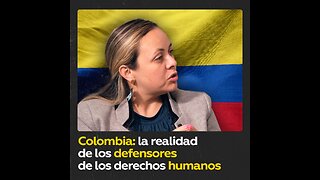 Colombia: la realidad de los defensores de los derechos humanos